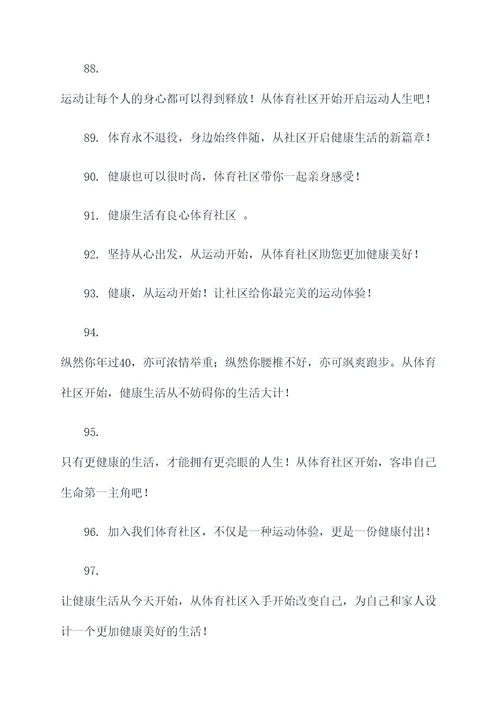 88.

运动让每个人的身心都可以得到释放！从体育社区开始开启运动人生吧！

89. 体育永不退役，身边始终伴随，从社区开启健康生活的新篇章！

90. 健康也可以很时尚，体育社区带你一起亲身感受！

91. 健康生活有良心体育社区 。

92. 坚持从心出发，从运动开始，从体育社区助您更加健康美好！

93. 健康，从运动开始！让社区给你最完美的运动体验！

94.

纵然你年过40，亦可浓情举重；纵然你腰椎不好，亦可飒爽跑步。从体育社区开始，健康生活从不妨碍你的生活大计！

95.

只有更健康的生活，才能拥有更亮眼的人生！从体育社区开始，客串自己生命第一主角吧！

96. 加入我们体育社区，不仅是一种运动体验，更是一份健康付出！

97.

让健康生活从今天开始，从体育社区入手开始改变自己，为自己和家人设计一个更加健康美好的生活！